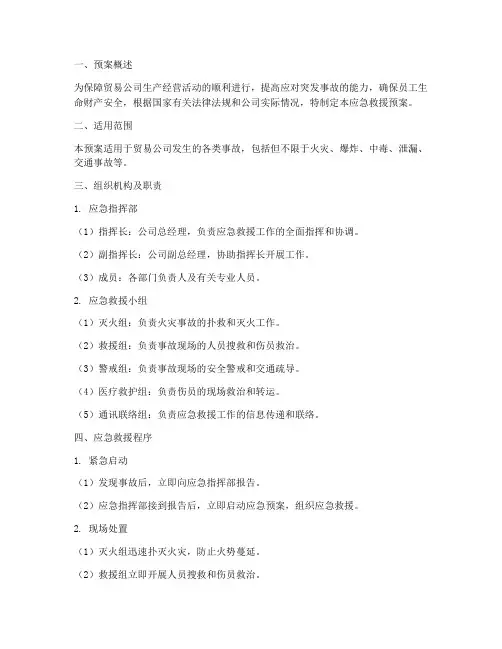 一、预案概述

为保障贸易公司生产经营活动的顺利进行，提高应对突发事故的能力，确保员工生命财产安全，根据国家有关法律法规和公司实际情况，特制定本应急救援预案。

二、适用范围

本预案适用于贸易公司发生的各类事故，包括但不限于火灾、爆炸、中毒、泄漏、交通事故等。

三、组织机构及职责

1. 应急指挥部

（1）指挥长：公司总经理，负责应急救援工作的全面指挥和协调。

（2）副指挥长：公司副总经理，协助指挥长开展工作。

（3）成员：各部门负责人及有关专业人员。

2. 应急救援小组

（1）灭火组：负责火灾事故的扑救和灭火工作。

（2）救援组：负责事故现场的人员搜救和伤员救治。

（3）警戒组：负责事故现场的安全警戒和交通疏导。

（4）医疗救护组：负责伤员的现场救治和转运。

（5）通讯联络组：负责应急救援工作的信息传递和联络。

四、应急救援程序

1. 紧急启动

（1）发现事故后，立即向应急指挥部报告。

（2）应急指挥部接到报告后，立即启动应急预案，组织应急救援。

2. 现场处置

（1）灭火组迅速扑灭火灾，防止火势蔓延。

（2）救援组立即开展人员搜救和伤员救治。